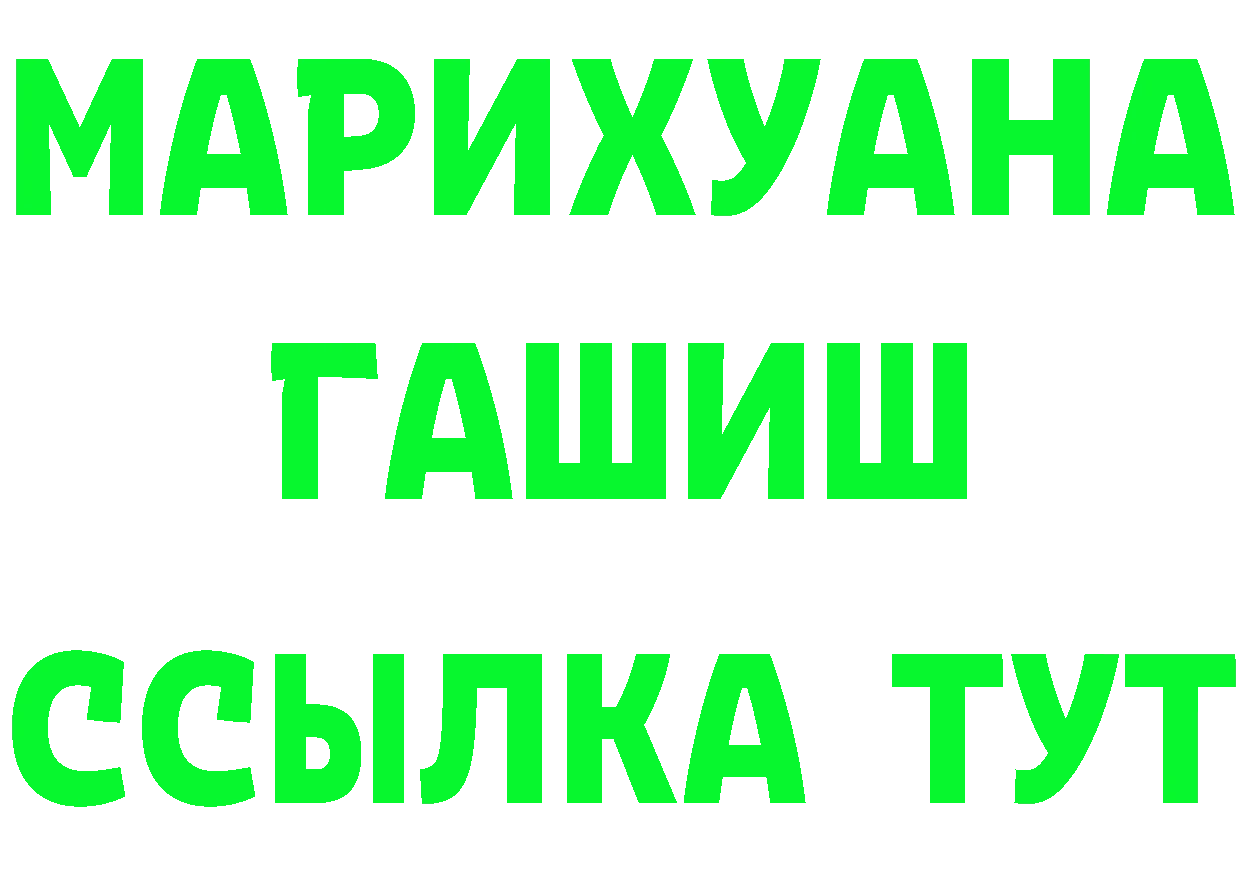 МАРИХУАНА
ГАШИШ
ССЫЛКА ТУТ